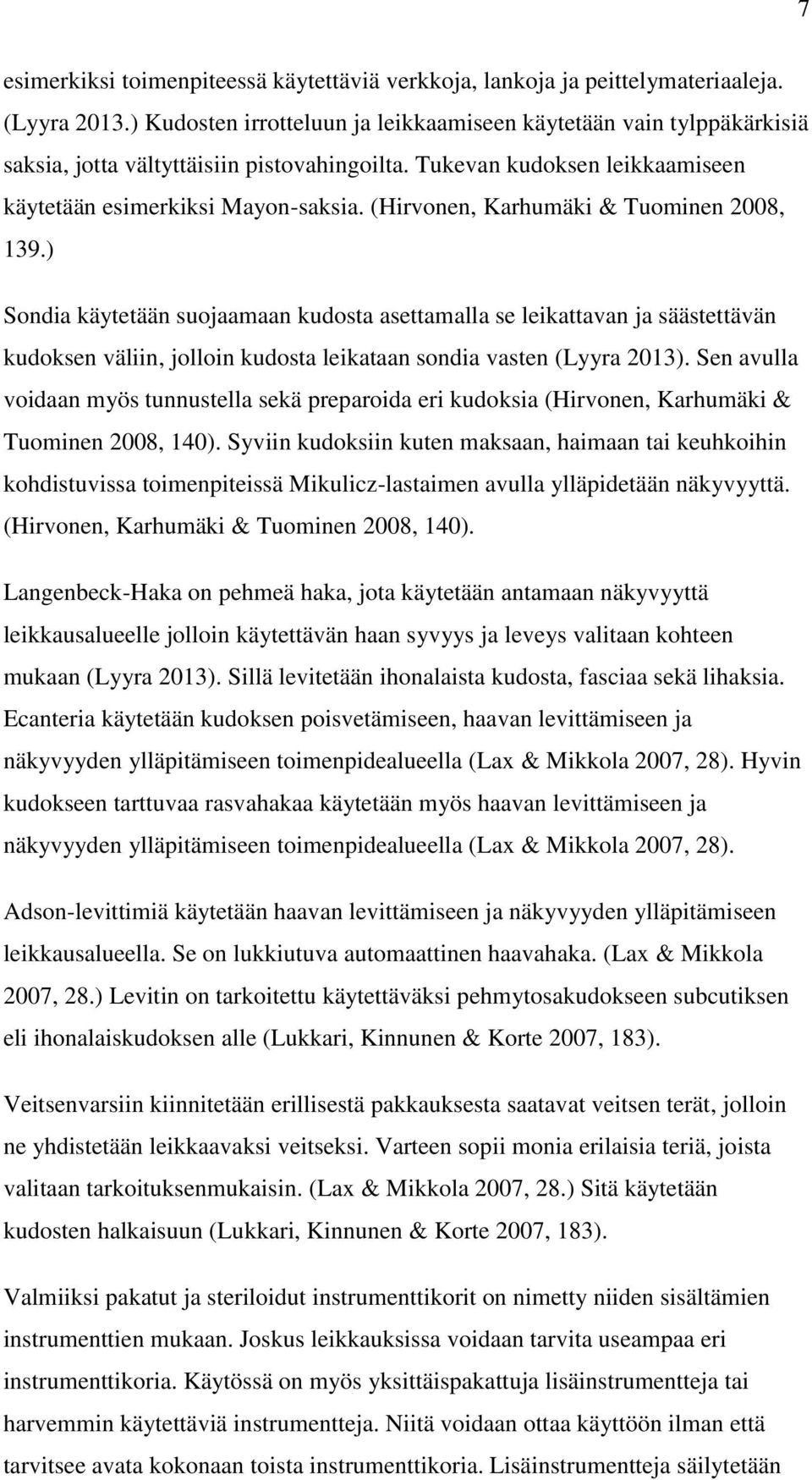 7

esimerkiksi toimenpiteessä käytettäviä verkkoja, lankoja ja peittelymateriaaleja. (Lyyra 2013.) Kudosten irrotteluun ja leikkaamiseen käytetään vain tylppäkärkisiä saksia, jotta vältyttäisiin pistovahingoilta. Tukevan kudoksen leikkaamiseen käytetään esimerkiksi Mayon-saksia. (Hirvonen, Karhumäki & Tuominen 2008, 139.)

Sondia käytetään suojaamaan kudosta asettamalla se leikattavan ja säästettävän kudoksen väliin, jolloin kudosta leikataan sondia vasten (Lyyra 2013). Sen avulla voidaan myös tunnustella sekä preparoida eri kudoksia (Hirvonen, Karhumäki & Tuominen 2008, 140). Syviin kudoksiin kuten maksaan, haimaan tai keuhkoihin kohdistuvissa toimenpiteissä Mikulicz-lastaimen avulla ylläpidetään näkyvyyttä. (Hirvonen, Karhumäki & Tuominen 2008, 140).

Langenbeck-Haka on pehmeä haka, jota käytetään antamaan näkyvyyttä leikkausalueelle jolloin käytettävän haan syvyys ja leveys valitaan kohteen mukaan (Lyyra 2013). Sillä levitetään ihonalaista kudosta, fasciaa sekä lihaksia. Ecanteria käytetään kudoksen poisvetämiseen, haavan levittämiseen ja näkyvyyden ylläpitämiseen toimenpidealueella (Lax & Mikkola 2007, 28). Hyvin kudokseen tarttuvaa rasvahakaa käytetään myös haavan levittämiseen ja näkyvyyden ylläpitämiseen toimenpidealueella (Lax & Mikkola 2007, 28).

Adson-levittimiä käytetään haavan levittämiseen ja näkyvyyden ylläpitämiseen leikkausalueella. Se on lukkiutuva automaattinen haavahaka. (Lax & Mikkola 2007, 28.) Levitin on tarkoitettu käytettäväksi pehmytosakudokseen subcutiksen eli ihonalaiskudoksen alle (Lukkari, Kinnunen & Korte 2007, 183).

Veitsenvarsiin kiinnitetään erillisestä pakkauksesta saatavat veitsen terät, jolloin ne yhdistetään leikkaavaksi veitseksi. Varteen sopii monia erilaisia teriä, joista valitaan tarkoituksenmukaisin. (Lax & Mikkola 2007, 28.) Sitä käytetään kudosten halkaisuun (Lukkari, Kinnunen & Korte 2007, 183).

Valmiiksi pakatut ja steriloidut instrumenttikorit on nimetty niiden sisältämien instrumenttien mukaan. Joskus leikkauksissa voidaan tarvita useampaa eri instrumenttikoria. Käytössä on myös yksittäispakattuja lisäinstrumentteja tai harvemmin käytettäviä instrumentteja. Niitä voidaan ottaa käyttöön ilman että tarvitsee avata kokonaan toista instrumenttikoria. Lisäinstrumentteja säilytetään